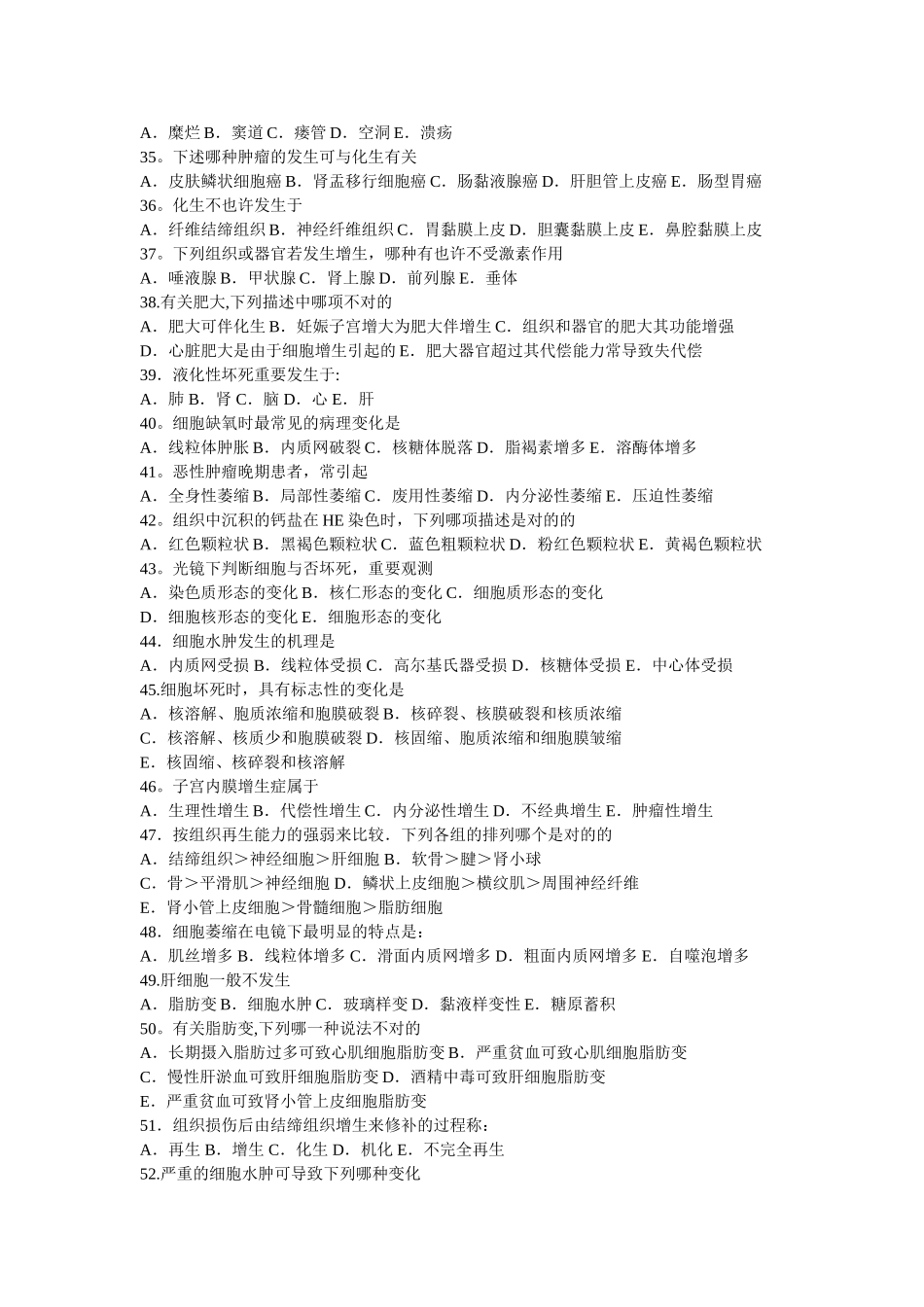 A．糜烂 B．窦道 C．瘘管 D．空洞 E．溃疡
35。下述哪种肿瘤的发生可与化生有关
A．皮肤鳞状细胞癌 B．肾盂移行细胞癌 C．肠黏液腺癌 D．肝胆管上皮癌 E．肠型胃癌
36。化生不也许发生于
A．纤维结缔组织 B．神经纤维组织 C．胃黏膜上皮 D．胆囊黏膜上皮 E．鼻腔黏膜上皮
37。下列组织或器官若发生增生，哪种有也许不受激素作用
A．唾液腺 B．甲状腺 C．肾上腺 D．前列腺 E．垂体
38.有关肥大,下列描述中哪项不对的
A．肥大可伴化生 B．妊娠子宫增大为肥大伴增生 C．组织和器官的肥大其功能增强
D．心脏肥大是由于细胞增生引起的 E．肥大器官超过其代偿能力常导致失代偿
39．液化性坏死重要发生于:
A．肺 B．肾 C．脑 D．心 E．肝
40。细胞缺氧时最常见的病理变化是
A．线粒体肿胀 B．内质网破裂 C．核糖体脱落 D．脂褐素增多 E．溶酶体增多
41。恶性肿瘤晚期患者，常引起
A．全身性萎缩 B．局部性萎缩 C．废用性萎缩 D．内分泌性萎缩 E．压迫性萎缩
42。组织中沉积的钙盐在 HE 染色时，下列哪项描述是对的的
A．红色颗粒状 B．黑褐色颗粒状 C．蓝色粗颗粒状 D．粉红色颗粒状 E．黄褐色颗粒状
43。光镜下判断细胞与否坏死，重要观测
A．染色质形态的变化 B．核仁形态的变化 C．细胞质形态的变化
D．细胞核形态的变化 E．细胞形态的变化
44．细胞水肿发生的机理是
A．内质网受损 B．线粒体受损 C．高尔基氏器受损 D．核糖体受损 E．中心体受损
45.细胞坏死时，具有标志性的变化是
A．核溶解、胞质浓缩和胞膜破裂 B．核碎裂、核膜破裂和核质浓缩
C．核溶解、核质少和胞膜破裂 D．核固缩、胞质浓缩和细胞膜皱缩
E．核固缩、核碎裂和核溶解
46。子宫内膜增生症属于
A．生理性增生 B．代偿性增生 C．内分泌性增生 D．不经典增生 E．肿瘤性增生
47．按组织再生能力的强弱来比较．下列各组的排列哪个是对的的
A．结缔组织＞神经细胞＞肝细胞 B．软骨＞腱＞肾小球
C．骨＞平滑肌＞神经细胞 D．鳞状上皮细胞＞横纹肌＞周围神经纤维
E．肾小管上皮细胞＞骨髓细胞＞脂肪细胞
48．细胞萎缩在电镜下最明显的特点是：
A．肌丝增多 B．线粒体增多 C．滑面内质网增多 D．粗面内质网增多 E．自噬泡增多
49.肝细胞一般不发生
A．脂肪变 B．细胞水肿 C．玻璃样变 D．黏液样变性 E．糖原蓄积
50。有关脂肪变,下列哪一种说法不对的
A．长期摄入脂肪过多可致心肌细胞脂肪变 B．严重贫血可致心肌细胞脂肪变
C．慢性肝淤血可致肝细胞脂肪变 D．酒精中毒可致肝细胞脂肪变
E．严重贫血可致肾小管上皮细胞脂肪变
51．组织损伤后由结缔组织增生来修补的过程称：
A．再生 B．增生 C．化生 D．机化 E．不完全再生
52.严重的细胞水肿可导致下列哪种变化